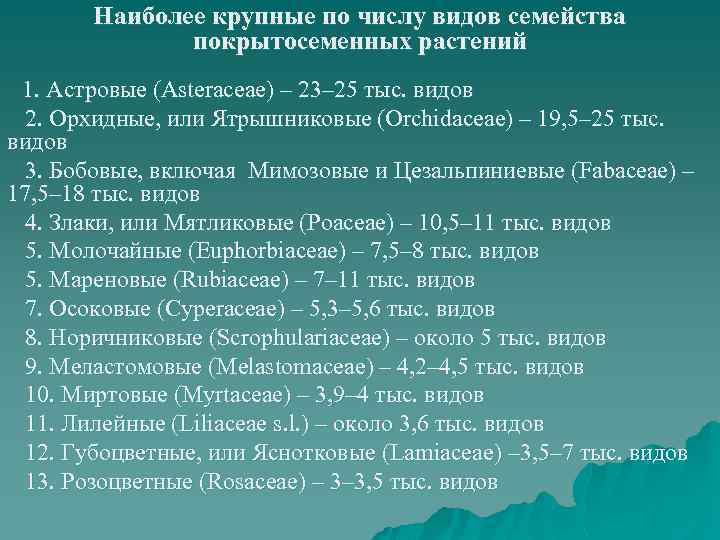 Наиболее крупные по числу видов семейства покрытосеменных растений

1. Астровые (Asteraceae) – 23–25 тыс. видов

2. Орхидные, или Ятрышниковые (Orchidaceae) – 19,5–25 тыс. видов

3. Бобовые, включая Мимозовые и Цезальпиниевые (Fabaceae) – 17,5–18 тыс. видов

4. Злаки, или Мятликовые (Poaceae) – 10,5–11 тыс. видов

5. Молочайные (Euphorbiaceae) – 7,5–8 тыс. видов

5. Мареновые (Rubiaceae) – 7–11 тыс. видов

7. Осоковые (Cyperaceae) – 5,3–5,6 тыс. видов

8. Норичниковые (Scrophulariaceae) – около 5 тыс. видов

9. Меластомовые (Melastomaceae) – 4,2–4,5 тыс. видов

10. Миртовые (Myrtaceae) – 3,9–4 тыс. видов

11. Лилейные (Liliaceae s.l.) – около 3,6 тыс. видов

12. Губоцветные, или Яснотковые (Lamiaceae) –3,5–7 тыс. видов

13. Розоцветные (Rosaceae) – 3–3,5 тыс. видов